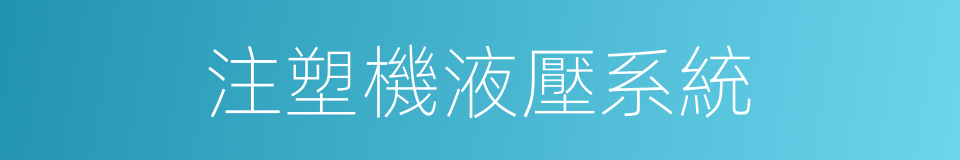 注塑機液壓系統